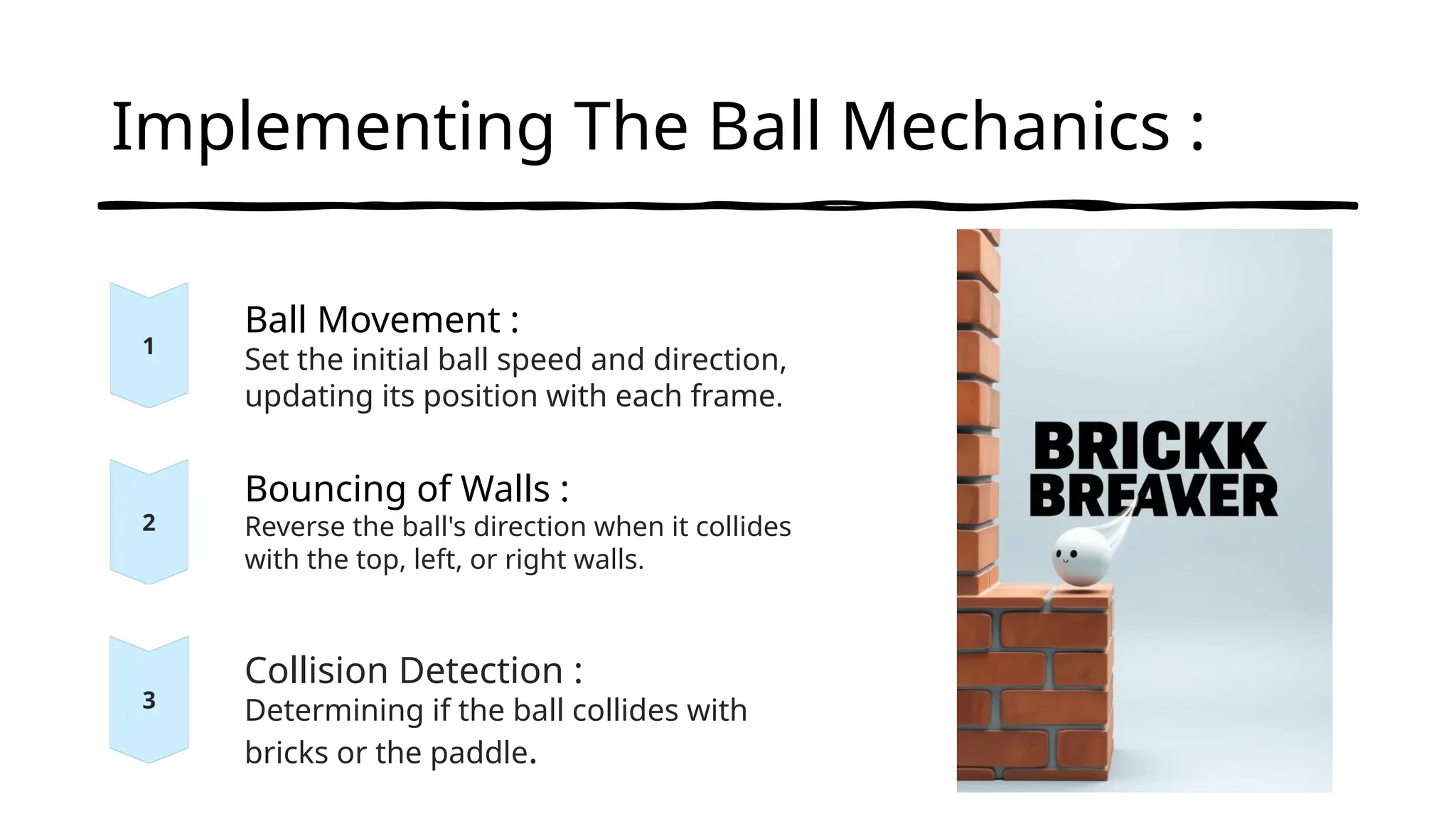 Implementing The Ball Mechanics :

1

Ball Movement :
Set the initial ball speed and direction, updating its position with each frame.

2

Bouncing of Walls :
Reverse the ball's direction when it collides with the top, left, or right walls.

3

Collision Detection :
Determining if the ball collides with bricks or the paddle.

BRICKK
BREAKER